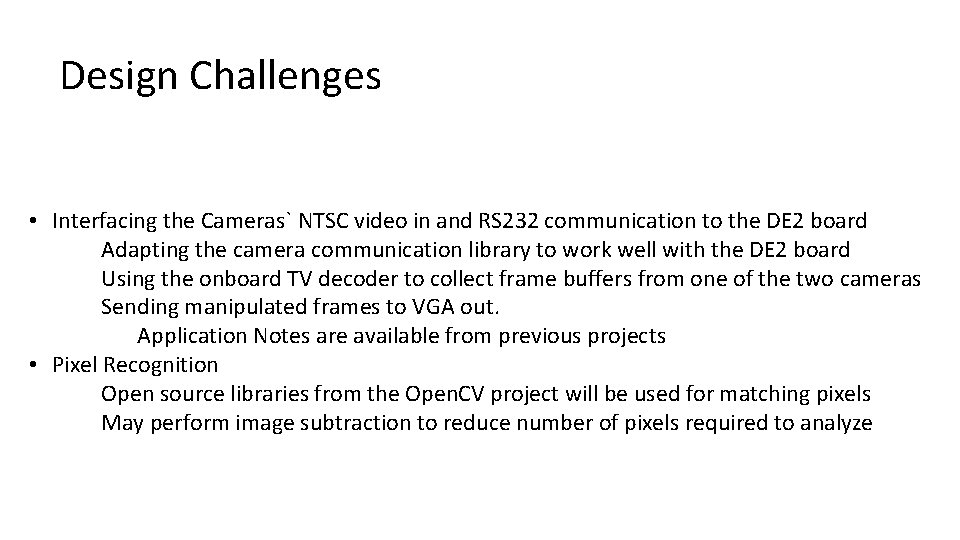 Design Challenges

• Interfacing the Cameras` NTSC video in and RS232 communication to the DE2 board

Adapting the camera communication library to work well with the DE2 board

Using the onboard TV decoder to collect frame buffers from one of the two cameras

Sending manipulated frames to VGA out.

Application Notes are available from previous projects

• Pixel Recognition

Open source libraries from the OpenCV project will be used for matching pixels

May perform image subtraction to reduce number of pixels required to analyze